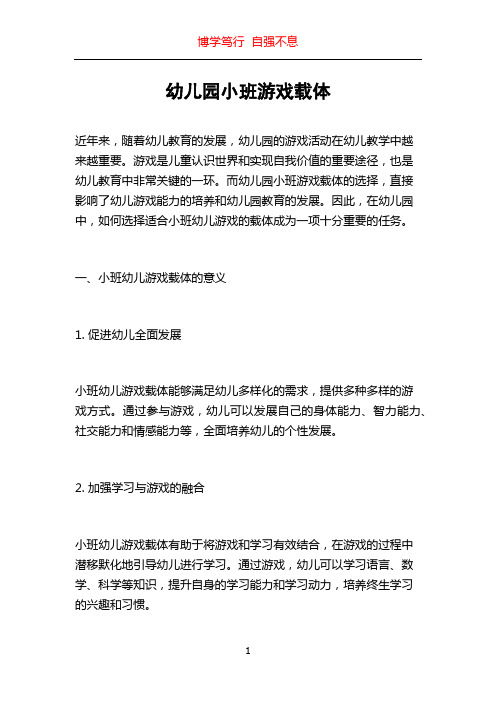 博学笃行 自强不息

幼儿园小班游戏载体

近年来，随着幼儿教育的发展，幼儿园的游戏活动在幼儿教学中越来越重要。游戏是儿童认识世界和实现自我价值的重要途径，也是幼儿教育中非常关键的一环。而幼儿园小班游戏载体的选择，直接影响了幼儿游戏能力的培养和幼儿园教育的发展。因此，在幼儿园中，如何选择适合小班幼儿游戏的载体成为一项十分重要的任务。

一、小班幼儿游戏载体的意义

1. 促进幼儿全面发展

小班幼儿游戏载体能够满足幼儿多样化的需求，提供多种多样的游戏方式。通过参与游戏，幼儿可以发展自己的身体能力、智力能力、社交能力和情感能力等，全面培养幼儿的个性发展。

2. 加强学习与游戏的融合

小班幼儿游戏载体有助于将游戏和学习有效结合，在游戏的过程中潜移默化地引导幼儿进行学习。通过游戏，幼儿可以学习语言、数学、科学等知识，提升自身的学习能力和学习动力，培养终生学习的兴趣和习惯。

1